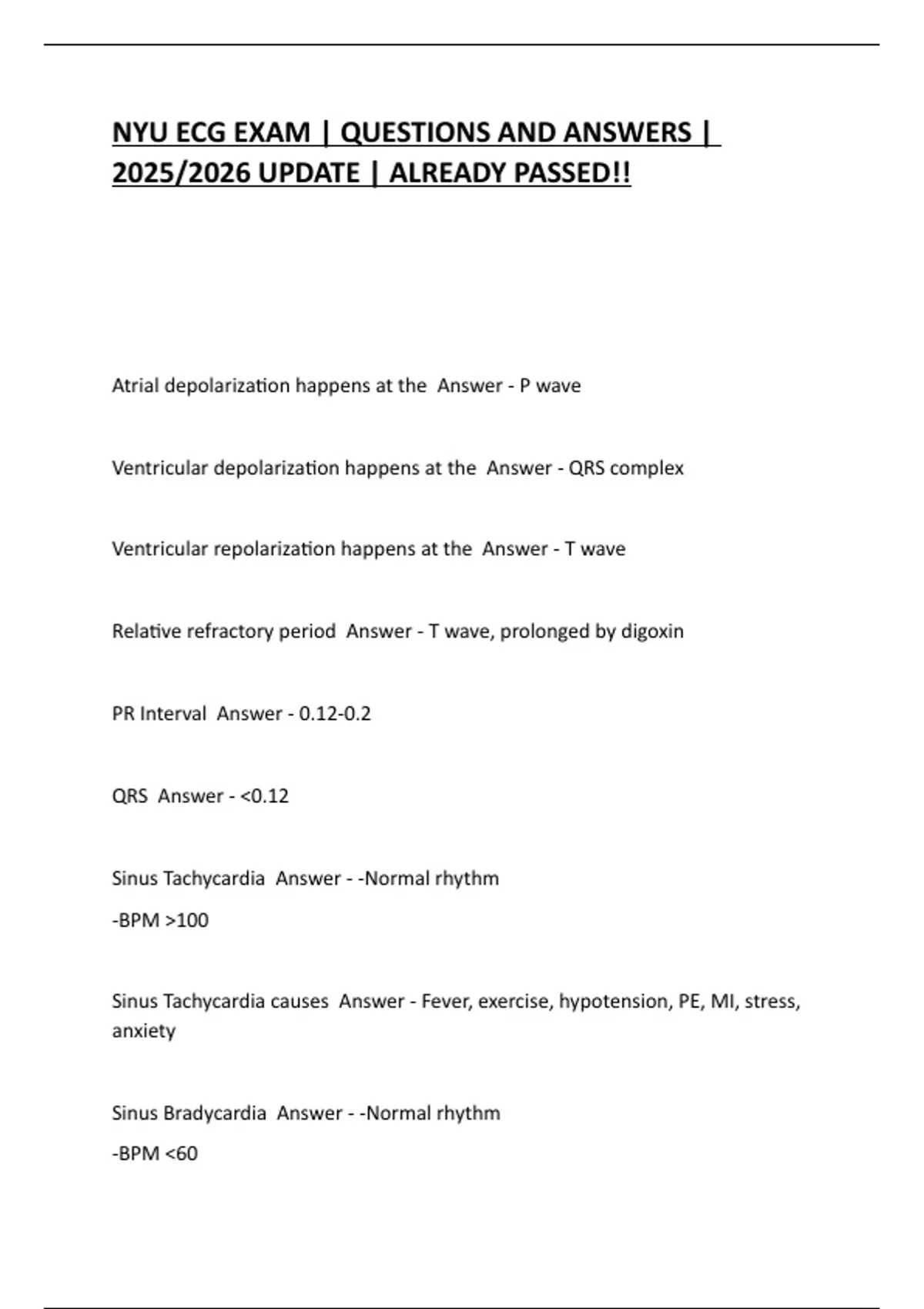 NYU ECG EXAM | QUESTIONS AND ANSWERS | 2025/2026 UPDATE | ALREADY PASSED!!

Atrial depolarization happens at the Answer - P wave

Ventricular depolarization happens at the Answer - QRS complex

Ventricular repolarization happens at the Answer - T wave

Relative refractory period Answer - T wave, prolonged by digoxin

PR Interval Answer - 0.12-0.2

QRS Answer - <0.12

Sinus Tachycardia Answer - -Normal rhythm

-BPM >100

Sinus Tachycardia causes Answer - Fever, exercise, hypotension, PE, MI, stress, anxiety

Sinus Bradycardia Answer - -Normal rhythm

-BPM <60